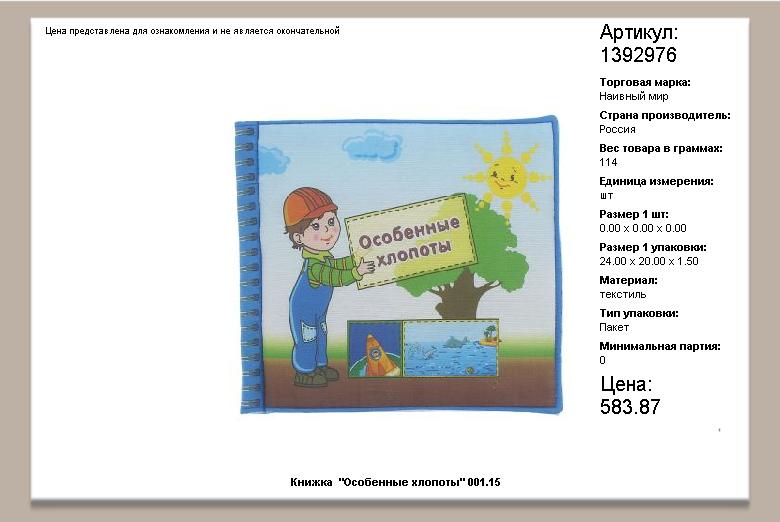 Цена представлена для ознакомления и не является окончательной

Особенные хлопоты

Артикул:
1392976

Торговая марка:
Наивный мир

Страна производитель:
Россия

Вес товара в граммах:
114

Единица измерения:
шт

Размер 1 шт:
0.00 x 0.00 x 0.00

Размер 1 упаковки:
24.00 x 20.00 x 1.50

Материал:
текстиль

Тип упаковки:
Пакет

Минимальная партия:
0

Цена:
583.87

Книжка "Особенные хлопоты" 001.15